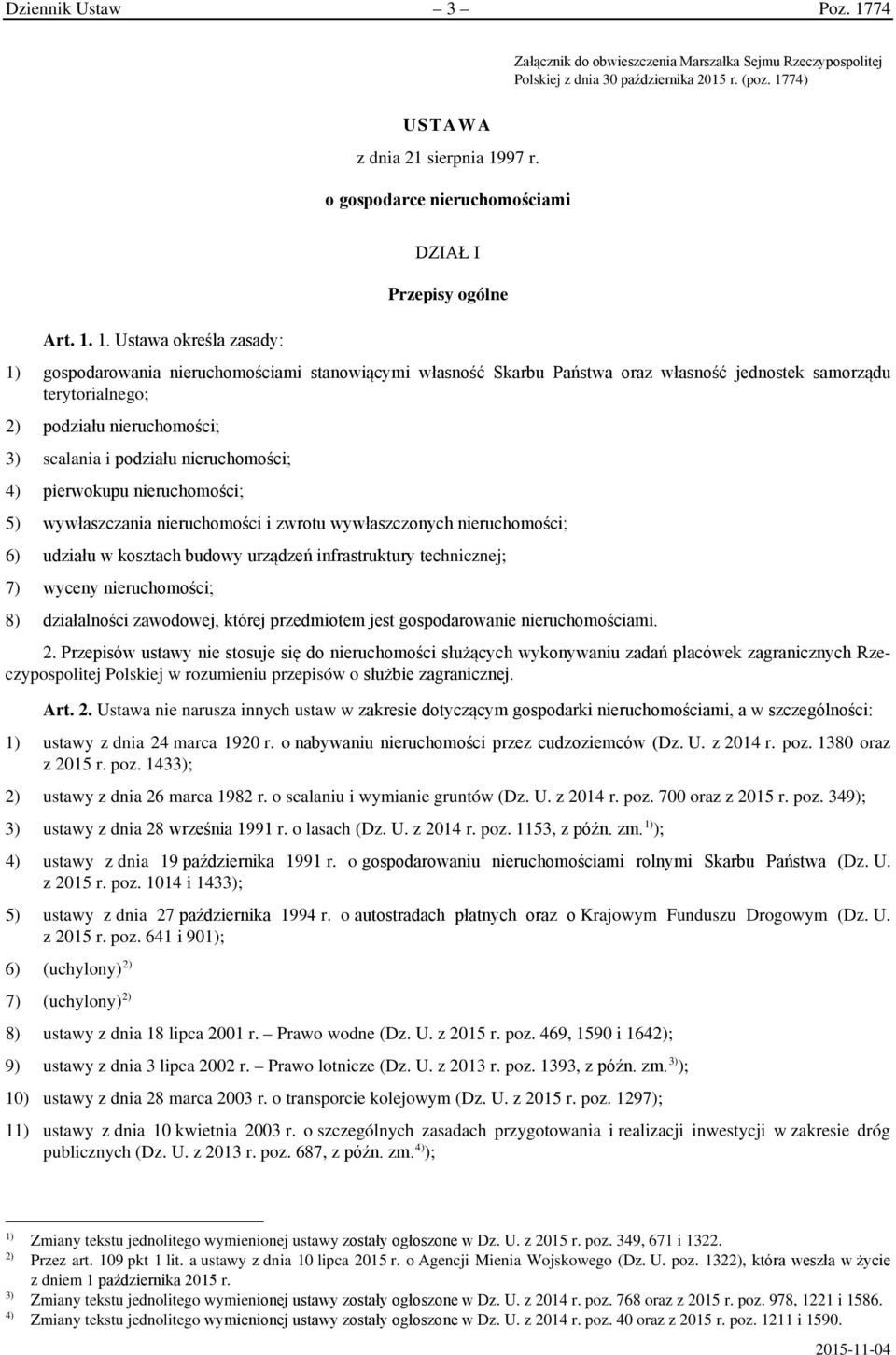 Dziennik Ustaw – 3 – Poz. 1774

Załącznik do obwieszczenia Marszałka Sejmu Rzeczypospolitej Polskiej z dnia 30 października 2015 r. (poz. 1774)

USTAWA

z dnia 21 sierpnia 1997 r.

o gospodarce nieruchomościami

DZIAŁ I

Przepisy ogólne

Art. 1. 1. Ustawa określa zasady:

1) gospodarowania nieruchomościami stanowiącymi własność Skarbu Państwa oraz własność jednostek samorządu terytorialnego;

2) podziału nieruchomości;

3) scalania i podziału nieruchomości;

4) pierwokupu nieruchomości;

5) wywłaszczania nieruchomości i zwrotu wywłaszczonych nieruchomości;

6) udziału w kosztach budowy urządzeń infrastruktury technicznej;

7) wyceny nieruchomości;

8) działalności zawodowej, której przedmiotem jest gospodarowanie nieruchomościami.

2. Przepisów ustawy nie stosuje się do nieruchomości służących wykonywaniu zadań placówek zagranicznych Rzeczypospolitej Polskiej w rozumieniu przepisów o służbie zagranicznej.

Art. 2. Ustawa nie narusza innych ustaw w zakresie dotyczącym gospodarki nieruchomościami, a w szczególności:

1) ustawy z dnia 24 marca 1920 r. o nabywaniu nieruchomości przez cudzoziemców (Dz. U. z 2014 r. poz. 1380 oraz z 2015 r. poz. 1433);

2) ustawy z dnia 26 marca 1982 r. o scalaniu i wymianie gruntów (Dz. U. z 2014 r. poz. 700 oraz z 2015 r. poz. 349);

3) ustawy z dnia 28 września 1991 r. o lasach (Dz. U. z 2014 r. poz. 1153, z późn. zm.$^{1)}$);

4) ustawy z dnia 19 października 1991 r. o gospodarowaniu nieruchomościami rolnymi Skarbu Państwa (Dz. U. z 2015 r. poz. 1014 i 1433);

5) ustawy z dnia 27 października 1994 r. o autostradach płatnych oraz o Krajowym Funduszu Drogowym (Dz. U. z 2015 r. poz. 641 i 901);

6) (uchylony)$^{2)}$

7) (uchylony)$^{2)}$

8) ustawy z dnia 18 lipca 2001 r. – Prawo wodne (Dz. U. z 2015 r. poz. 469, 1590 i 1642);

9) ustawy z dnia 3 lipca 2002 r. – Prawo lotnicze (Dz. U. z 2013 r. poz. 1393, z późn. zm.$^{3)}$);

10) ustawy z dnia 28 marca 2003 r. o transporcie kolejowym (Dz. U. z 2015 r. poz. 1297);

11) ustawy z dnia 10 kwietnia 2003 r. o szczególnych zasadach przygotowania i realizacji inwestycji w zakresie dróg publicznych (Dz. U. z 2013 r. poz. 687, z późn. zm.$^{4)}$);

$^{1)}$ Zmiany tekstu jednolitego wymienionej ustawy zostały ogłoszone w Dz. U. z 2015 r. poz. 349, 671 i 1322.
$^{2)}$ Przez art. 109 pkt 1 lit. a ustawy z dnia 10 lipca 2015 r. o Agencji Mienia Wojskowego (Dz. U. poz. 1322), która weszła w życie z dniem 1 października 2015 r.
$^{3)}$ Zmiany tekstu jednolitego wymienionej ustawy zostały ogłoszone w Dz. U. z 2014 r. poz. 768 oraz z 2015 r. poz. 978, 1221 i 1586.
$^{4)}$ Zmiany tekstu jednolitego wymienionej ustawy zostały ogłoszone w Dz. U. z 2014 r. poz. 40 oraz z 2015 r. poz. 1211 i 1590.

2015-11-04